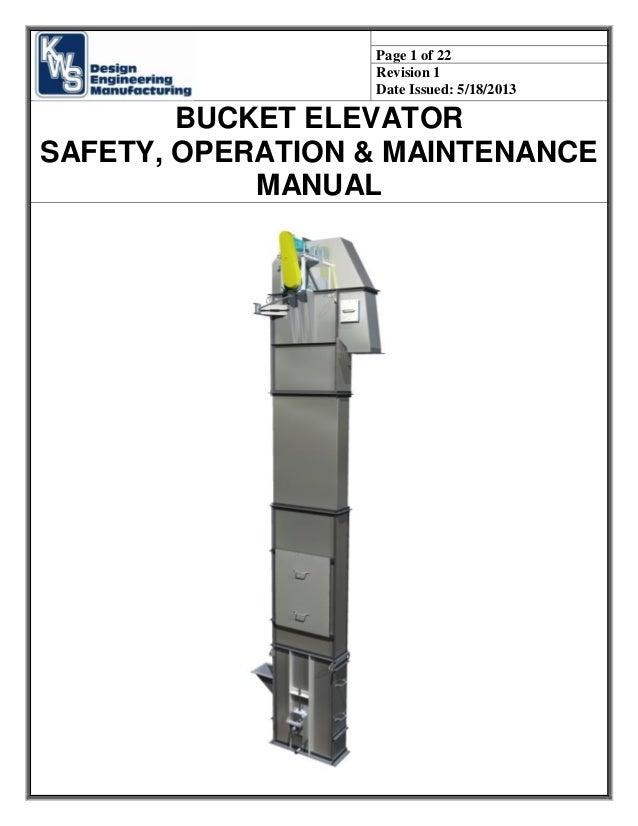 KWS Design Engineering Manufacturing

Page 1 of 22
Revision 1
Date Issued: 5/18/2013

BUCKET ELEVATOR
SAFETY, OPERATION & MAINTENANCE MANUAL